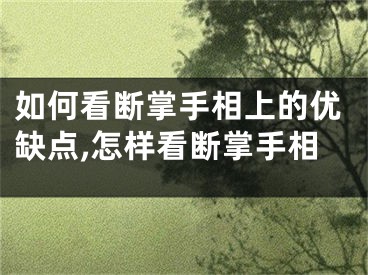 如何看断掌手相上的优缺点,怎样看断掌手相